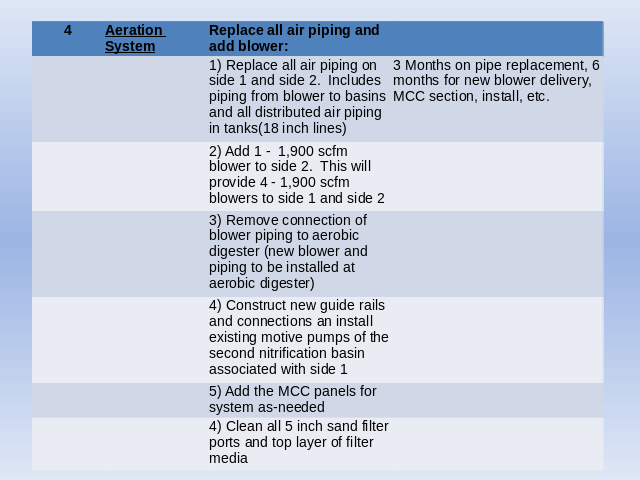 | 4 | Aeration System | Replace all air piping and add blower: | |
|---|---|---|---|
| | | 1) Replace all air piping on side 1 and side 2. Includes piping from blower to basins and all distributed air piping in tanks(18 inch lines) | 3 Months on pipe replacement, 6 months for new blower delivery, MCC section, install, etc. |
| | | 2) Add 1 - 1,900 scfm blower to side 2. This will provide 4 - 1,900 scfm blowers to side 1 and side 2 | |
| | | 3) Remove connection of blower piping to aerobic digester (new blower and piping to be installed at aerobic digester) | |
| | | 4) Construct new guide rails and connections an install existing motive pumps of the second nitrification basin associated with side 1 | |
| | | 5) Add the MCC panels for system as-needed | |
| | | 4) Clean all 5 inch sand filter ports and top layer of filter media | |